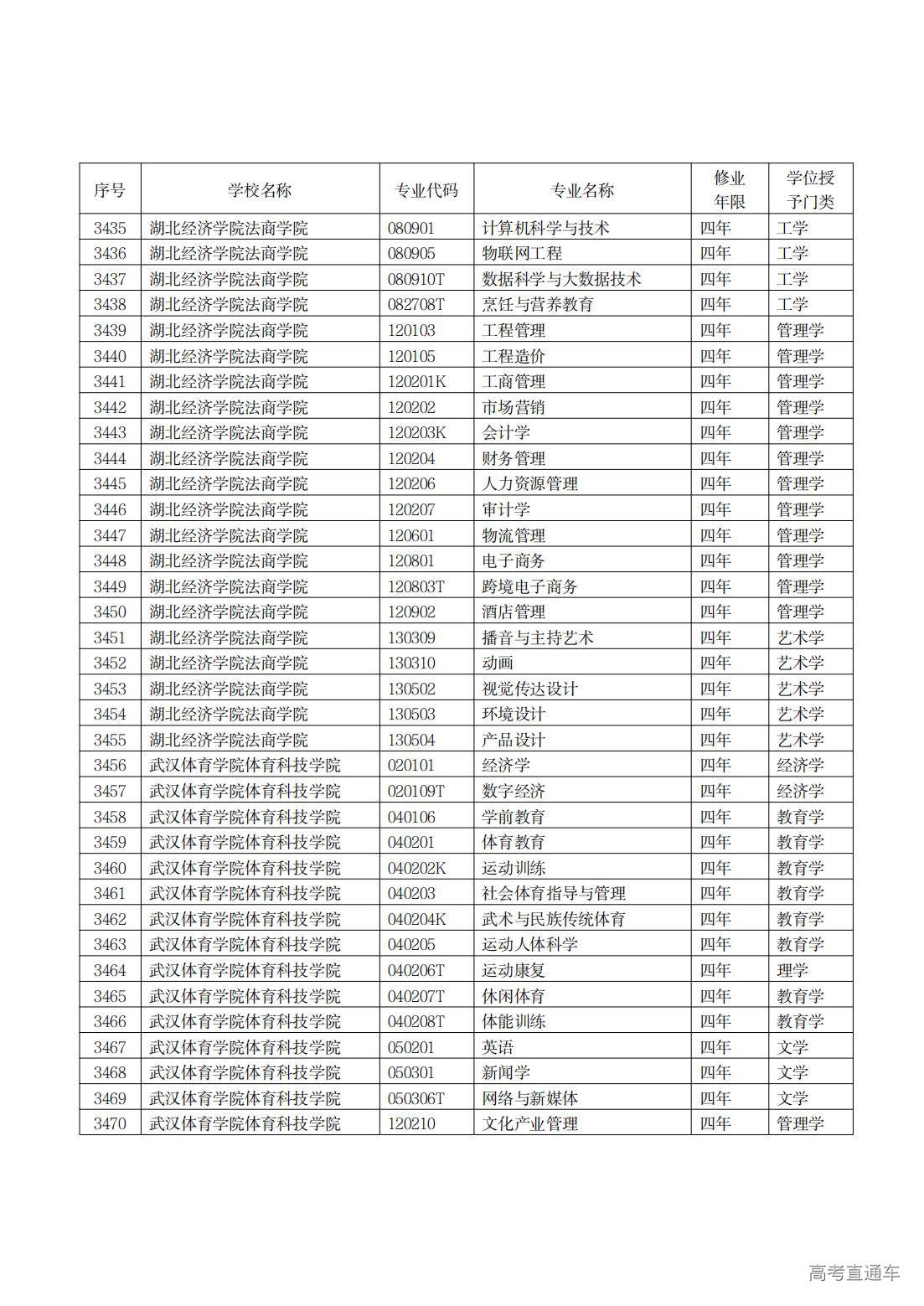 | 序号 | 学校名称 | 专业代码 | 专业名称 | 修业年限 | 学位授予门类 |
|---|---|---|---|---|---|
| 3435 | 湖北经济学院法商学院 | 080901 | 计算机科学与技术 | 四年 | 工学 |
| 3436 | 湖北经济学院法商学院 | 080905 | 物联网工程 | 四年 | 工学 |
| 3437 | 湖北经济学院法商学院 | 080910T | 数据科学与大数据技术 | 四年 | 工学 |
| 3438 | 湖北经济学院法商学院 | 082708T | 烹饪与营养教育 | 四年 | 工学 |
| 3439 | 湖北经济学院法商学院 | 120103 | 工程管理 | 四年 | 管理学 |
| 3440 | 湖北经济学院法商学院 | 120105 | 工程造价 | 四年 | 管理学 |
| 3441 | 湖北经济学院法商学院 | 120201K | 工商管理 | 四年 | 管理学 |
| 3442 | 湖北经济学院法商学院 | 120202 | 市场营销 | 四年 | 管理学 |
| 3443 | 湖北经济学院法商学院 | 120203K | 会计学 | 四年 | 管理学 |
| 3444 | 湖北经济学院法商学院 | 120204 | 财务管理 | 四年 | 管理学 |
| 3445 | 湖北经济学院法商学院 | 120206 | 人力资源管理 | 四年 | 管理学 |
| 3446 | 湖北经济学院法商学院 | 120207 | 审计学 | 四年 | 管理学 |
| 3447 | 湖北经济学院法商学院 | 120601 | 物流管理 | 四年 | 管理学 |
| 3448 | 湖北经济学院法商学院 | 120801 | 电子商务 | 四年 | 管理学 |
| 3449 | 湖北经济学院法商学院 | 120803T | 跨境电子商务 | 四年 | 管理学 |
| 3450 | 湖北经济学院法商学院 | 120902 | 酒店管理 | 四年 | 管理学 |
| 3451 | 湖北经济学院法商学院 | 130309 | 播音与主持艺术 | 四年 | 艺术学 |
| 3452 | 湖北经济学院法商学院 | 130310 | 动画 | 四年 | 艺术学 |
| 3453 | 湖北经济学院法商学院 | 130502 | 视觉传达设计 | 四年 | 艺术学 |
| 3454 | 湖北经济学院法商学院 | 130503 | 环境设计 | 四年 | 艺术学 |
| 3455 | 湖北经济学院法商学院 | 130504 | 产品设计 | 四年 | 艺术学 |
| 3456 | 武汉体育学院体育科技学院 | 020101 | 经济学 | 四年 | 经济学 |
| 3457 | 武汉体育学院体育科技学院 | 020109T | 数字经济 | 四年 | 经济学 |
| 3458 | 武汉体育学院体育科技学院 | 040106 | 学前教育 | 四年 | 教育学 |
| 3459 | 武汉体育学院体育科技学院 | 040201 | 体育教育 | 四年 | 教育学 |
| 3460 | 武汉体育学院体育科技学院 | 040202K | 运动训练 | 四年 | 教育学 |
| 3461 | 武汉体育学院体育科技学院 | 040203 | 社会体育指导与管理 | 四年 | 教育学 |
| 3462 | 武汉体育学院体育科技学院 | 040204K | 武术与民族传统体育 | 四年 | 教育学 |
| 3463 | 武汉体育学院体育科技学院 | 040205 | 运动人体科学 | 四年 | 教育学 |
| 3464 | 武汉体育学院体育科技学院 | 040206T | 运动康复 | 四年 | 理学 |
| 3465 | 武汉体育学院体育科技学院 | 040207T | 休闲体育 | 四年 | 教育学 |
| 3466 | 武汉体育学院体育科技学院 | 040208T | 体能训练 | 四年 | 教育学 |
| 3467 | 武汉体育学院体育科技学院 | 050201 | 英语 | 四年 | 文学 |
| 3468 | 武汉体育学院体育科技学院 | 050301 | 新闻学 | 四年 | 文学 |
| 3469 | 武汉体育学院体育科技学院 | 050306T | 网络与新媒体 | 四年 | 文学 |
| 3470 | 武汉体育学院体育科技学院 | 120210 | 文化产业管理 | 四年 | 管理学 |

高考直通车